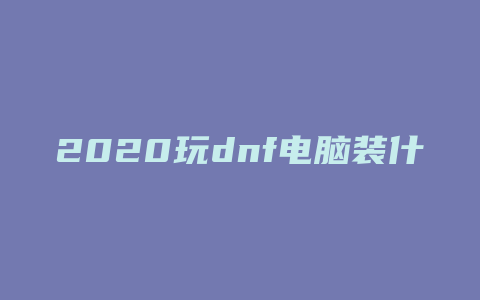 2020玩dnf电脑装什